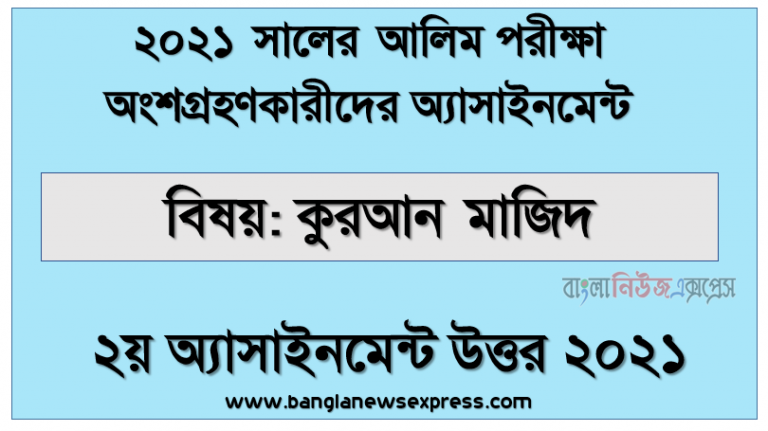 ২০২১ সালের আলিম পরীক্ষা অংশগ্রহণকারীদের অ্যাসাইনমেন্ট

বিষয়: কুরআন মাজিদ

বাংলানিউজএক্সপ্রেস

২য় অ্যাসাইনমেন্ট উত্তর ২০২১

www.banglanewsexpress.com